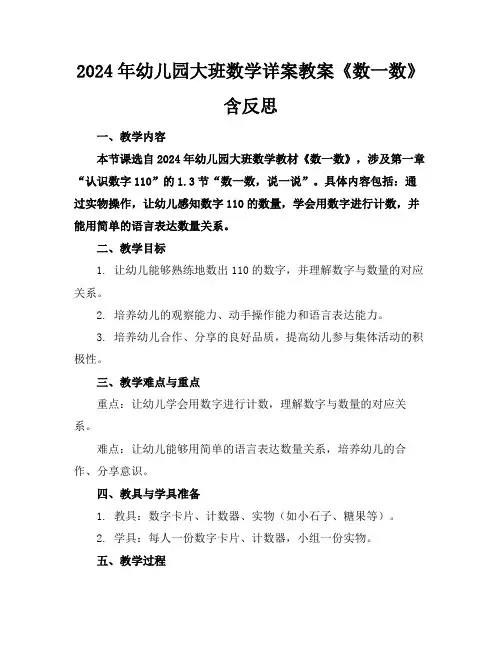 2024年幼儿园大班数学详案教案《数一数》含反思

一、教学内容

本节课选自2024年幼儿园大班数学教材《数一数》，涉及第一章“认识数字110”的1.3节“数一数，说一说”。具体内容包括：通过实物操作，让幼儿感知数字110的数量，学会用数字进行计数，并能用简单的语言表达数量关系。

二、教学目标

1. 让幼儿能够熟练地数出110的数字，并理解数字与数量的对应关系。

2. 培养幼儿的观察能力、动手操作能力和语言表达能力。

3. 培养幼儿合作、分享的良好品质，提高幼儿参与集体活动的积极性。

三、教学难点与重点

重点：让幼儿学会用数字进行计数，理解数字与数量的对应关系。

难点：让幼儿能够用简单的语言表达数量关系，培养幼儿的合作、分享意识。

四、教具与学具准备

1. 教具：数字卡片、计数器、实物（如小石子、糖果等）。

2. 学具：每人一份数字卡片、计数器，小组一份实物。

五、教学过程